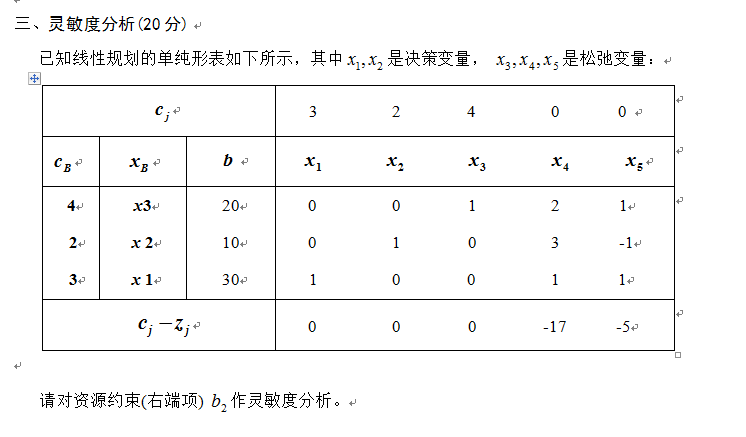 三、灵敏度分析(20 分)

已知线性规划的单纯形表如下所示，其中 $x_1, x_2$ 是决策变量， $x_3, x_4, x_5$ 是松弛变量：

| $c_j$ | | | 3 | 2 | 4 | 0 | 0 |
|---|---|---|---|---|---|---|---|
| $c_B$ | $x_B$ | $b$ | $x_1$ | $x_2$ | $x_3$ | $x_4$ | $x_5$ |
| 4 | x3 | 20 | 0 | 0 | 1 | 2 | 1 |
| 2 | x 2 | 10 | 0 | 1 | 0 | 3 | -1 |
| 3 | x 1 | 30 | 1 | 0 | 0 | 1 | 1 |
| $c_j - z_j$ | | | 0 | 0 | 0 | -17 | -5 |

请对资源约束(右端项) $b_2$ 作灵敏度分析。